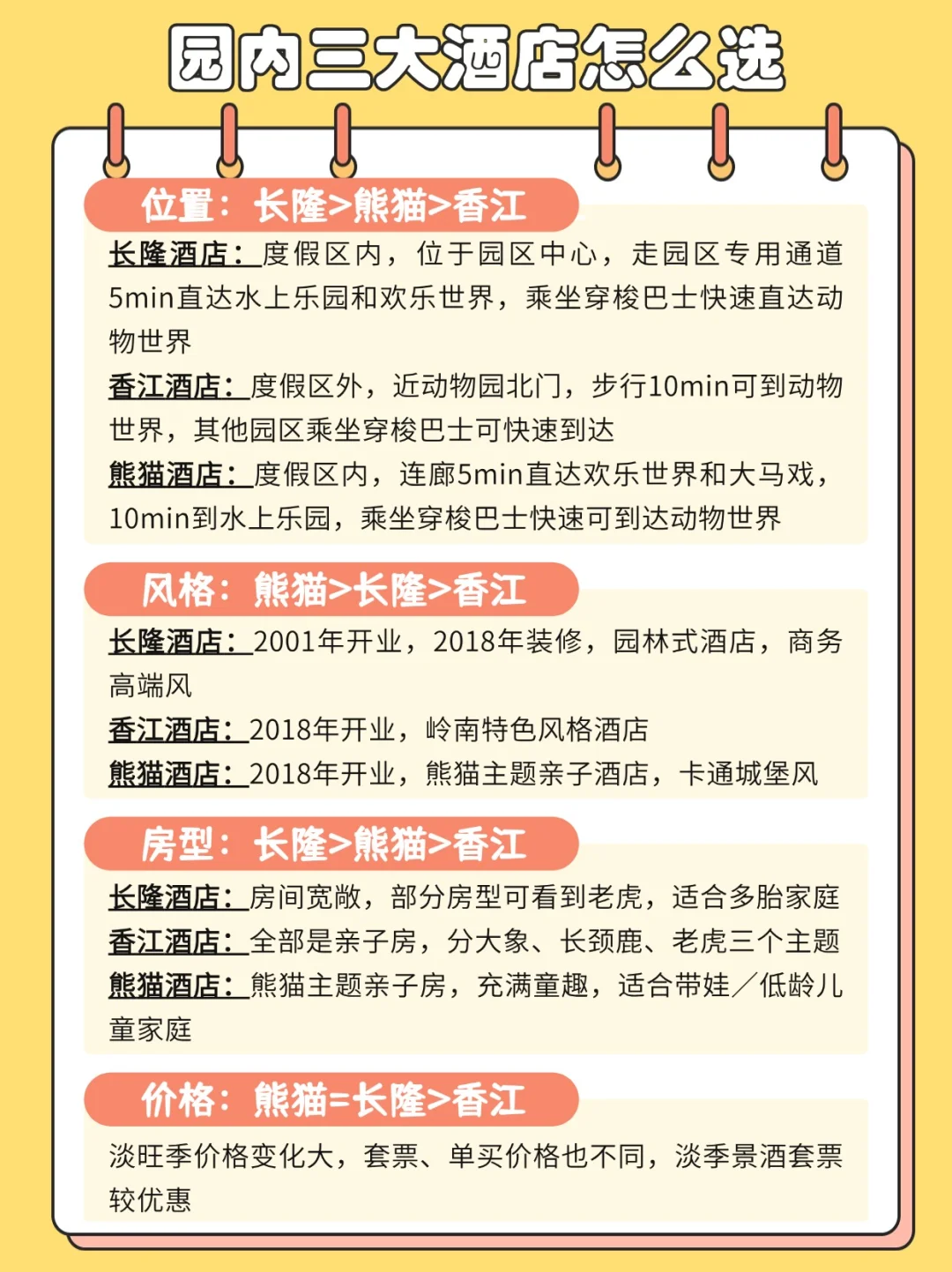 园内三大酒店怎么选

位置：长隆>熊猫>香江

长隆酒店：度假区内，位于园区中心，走园区专用通道5min直达水上乐园和欢乐世界，乘坐穿梭巴士快速直达动物世界

香江酒店：度假区外，近动物园北门，步行10min可到动物世界，其他园区乘坐穿梭巴士可快速到达

熊猫酒店：度假区内，连廊5min直达欢乐世界和大马戏，10min到水上乐园，乘坐穿梭巴士快速可到达动物世界

风格：熊猫>长隆>香江

长隆酒店：2001年开业，2018年装修，园林式酒店，商务高端风

香江酒店：2018年开业，岭南特色风格酒店

熊猫酒店：2018年开业，熊猫主题亲子酒店，卡通城堡风

房型：长隆>熊猫>香江

长隆酒店：房间宽敞，部分房型可看到老虎，适合多胎家庭

香江酒店：全部是亲子房，分大象、长颈鹿、老虎三个主题

熊猫酒店：熊猫主题亲子房，充满童趣，适合带娃／低龄儿童家庭

价格：熊猫=长隆>香江

淡旺季价格变化大，套票、单买价格也不同，淡季景酒套票较优惠